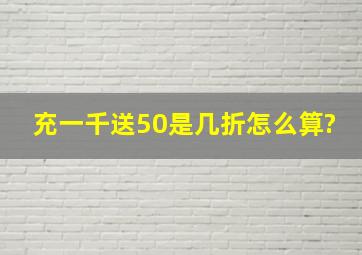 充一千送50是几折怎么算?